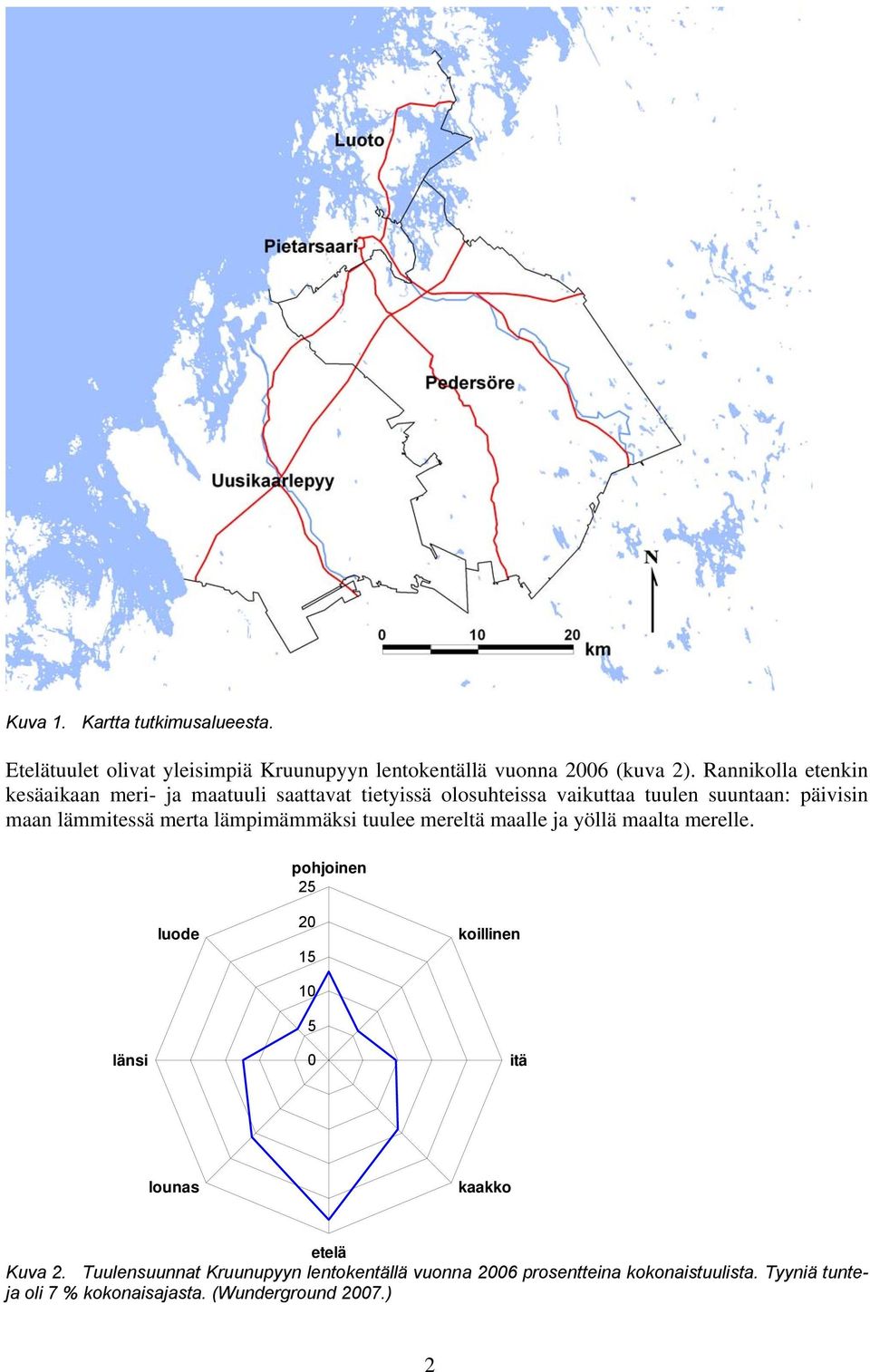 Luoto

Pietarsaari

Pedersöre

Uusikaarlepyy

N

0 10 20 km

Kuva 1. Kartta tutkimusalueesta.

Etelätuulet olivat yleisimpiä Kruunupyyn lentokentällä vuonna 2006 (kuva 2). Rannikolla etenkin kesäaikaan meri- ja maatuuli saattavat tietyissä olosuhteissa vaikuttaa tuulen suuntaan: päivisin maan lämmitessä merta lämpimämmäksi tuulee mereltä maalle ja yöllä maalta merelle.

pohjoinen
25
20
15
10
5
0
luode
koillinen
länsi
itä
lounas
kaakko
etelä

Kuva 2. Tuulensuunnat Kruunupyyn lentokentällä vuonna 2006 prosentteina kokonaistuulista. Tyyniä tunteja oli 7 % kokonaisajasta. (Wunderground 2007.)

2